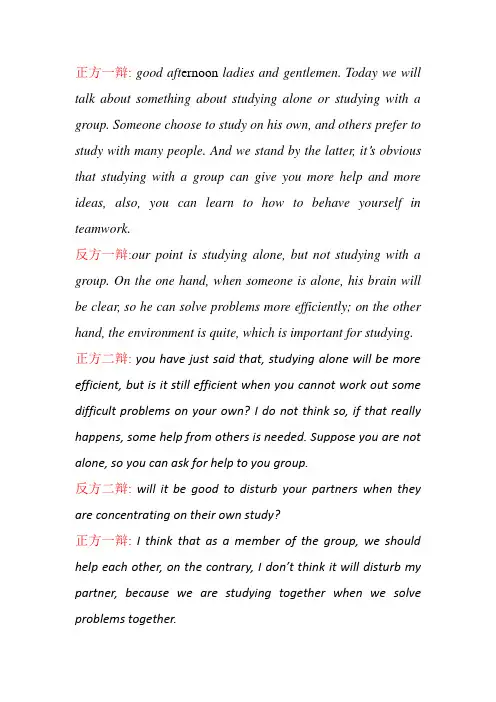 正方一辩: good afternoon ladies and gentlemen. Today we will talk about something about studying alone or studying with a group. Someone choose to study on his own, and others prefer to study with many people. And we stand by the latter, it's obvious that studying with a group can give you more help and more ideas, also, you can learn to how to behave yourself in teamwork.

反方一辩:our point is studying alone, but not studying with a group. On the one hand, when someone is alone, his brain will be clear, so he can solve problems more efficiently; on the other hand, the environment is quite, which is important for studying.

正方二辩: you have just said that, studying alone will be more efficient, but is it still efficient when you cannot work out some difficult problems on your own? I do not think so, if that really happens, some help from others is needed. Suppose you are not alone, so you can ask for help to you group.

反方二辩: will it be good to disturb your partners when they are concentrating on their own study?

正方一辩: I think that as a member of the group, we should help each other, on the contrary, I don't think it will disturb my partner, because we are studying together when we solve problems together.